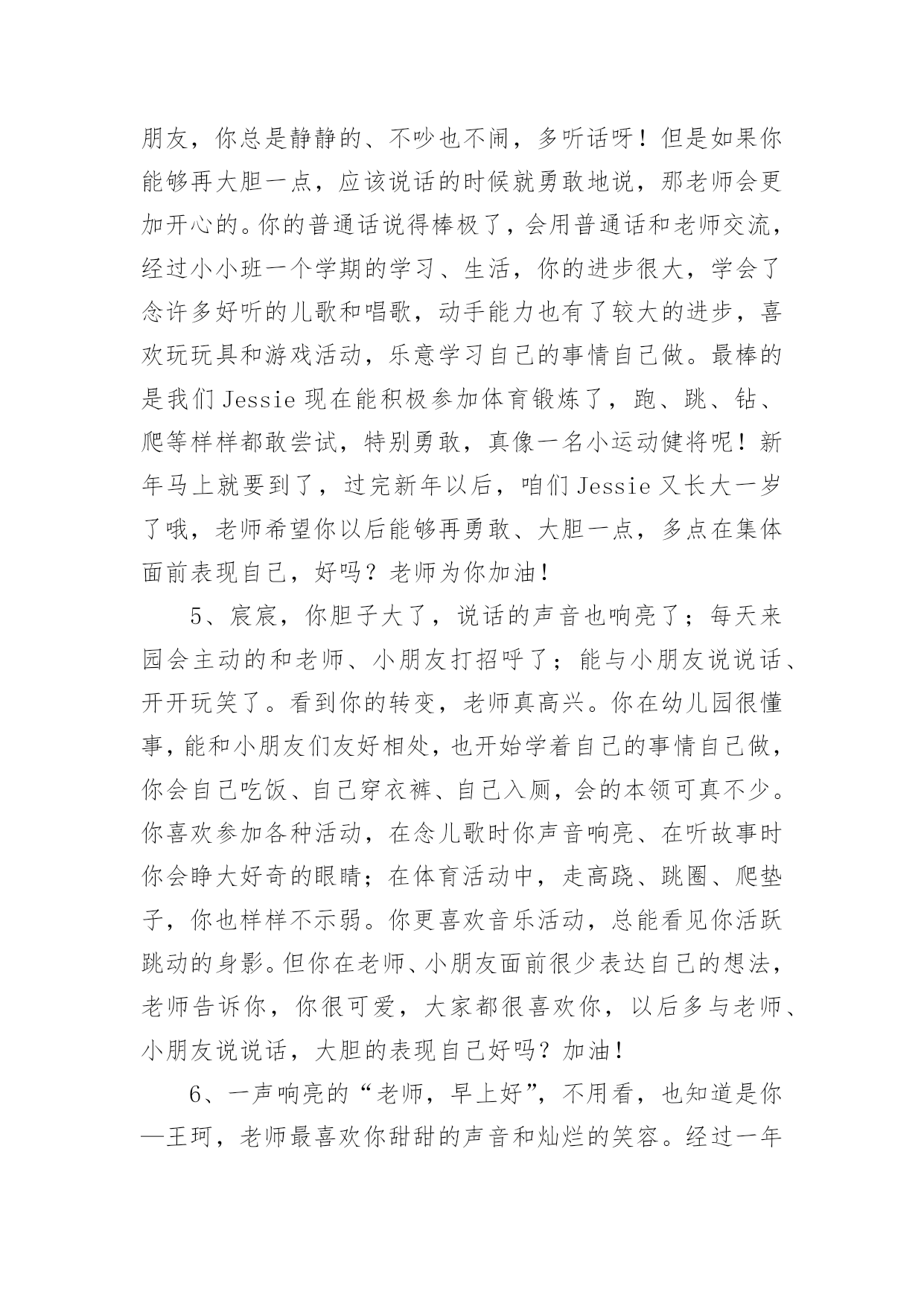 朋友，你总是静静的、不吵也不闹，多听话呀！但是如果你能够再大胆一点，应该说话的时候就勇敢地说，那老师会更加开心的。你的普通话说得棒极了，会用普通话和老师交流，经过小小班一个学期的学习、生活，你的进步很大，学会了念许多好听的儿歌和唱歌，动手能力也有了较大的进步，喜欢玩玩具和游戏活动，乐意学习自己的事情自己做。最棒的是我们 Jessie 现在能积极参加体育锻炼了，跑、跳、钻、爬等样样都敢尝试，特别勇敢，真像一名小运动健将呢！新年马上就要到了，过完新年以后，咱们 Jessie 又长大一岁了哦，老师希望你以后能够再勇敢、大胆一点，多点在集体面前表现自己，好吗？老师为你加油！

5、宸宸，你胆子大了，说话的声音也响亮了；每天来园会主动的和老师、小朋友打招呼了；能与小朋友说说话、开开玩笑了。看到你的转变，老师真高兴。你在幼儿园很懂事，能和小朋友们友好相处，也开始学着自己的事情自己做，你会自己吃饭、自己穿衣裤、自己入厕，会的本领可真不少。你喜欢参加各种活动，在念儿歌时你声音响亮、在听故事时你会睁大好奇的眼睛；在体育活动中，走高跷、跳圈、爬垫子，你也样样不示弱。你更喜欢音乐活动，总能看见你活跃跳动的身影。但你在老师、小朋友面前很少表达自己的想法，老师告诉你，你很可爱，大家都很喜欢你，以后多与老师、小朋友说说话，大胆的表现自己好吗？加油！

6、一声响亮的“老师，早上好”，不用看，也知道是你—王珂，老师最喜欢你甜甜的声音和灿烂的笑容。经过一年